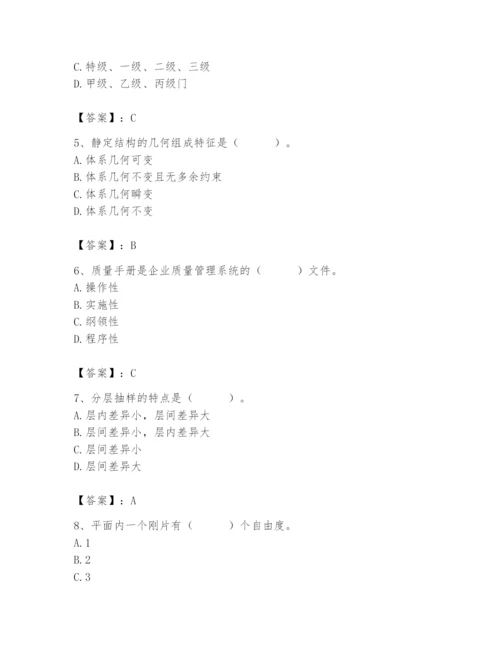 C.特级、一级、二级、三级
D.甲级、乙级、丙级门

【答案】：C

5、静定结构的几何组成特征是（　　）。
A.体系几何可变
B.体系几何不变且无多余约束
C.体系几何瞬变
D.体系几何不变

【答案】：B

6、质量手册是企业质量管理系统的（　　）文件。
A.操作性
B.实施性
C.纲领性
D.程序性

【答案】：C

7、分层抽样的特点是（　　）。
A.层内差异小，层间差异大
B.层间差异小，层内差异大
C.层间差异小
D.层间差异大

【答案】：A

8、平面内一个刚片有（　　）个自由度。
A.1
B.2
C.3